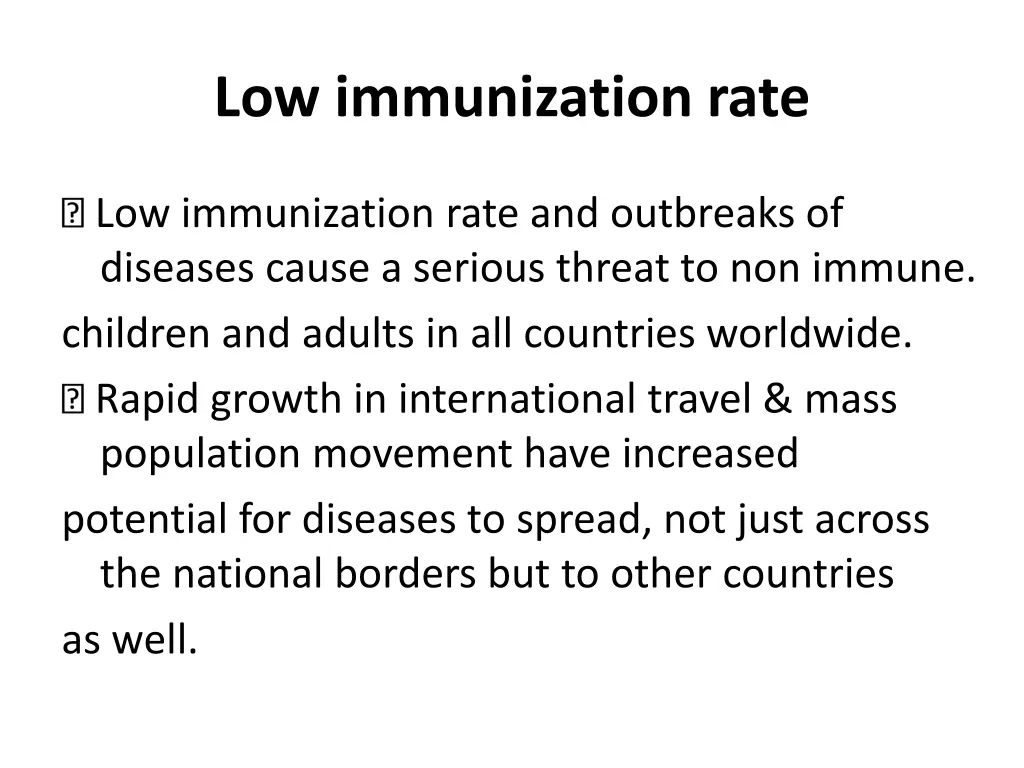 Low immunization rate

 Low immunization rate and outbreaks of diseases cause a serious threat to non immune.

children and adults in all countries worldwide.

 Rapid growth in international travel & mass population movement have increased

potential for diseases to spread, not just across the national borders but to other countries

as well.